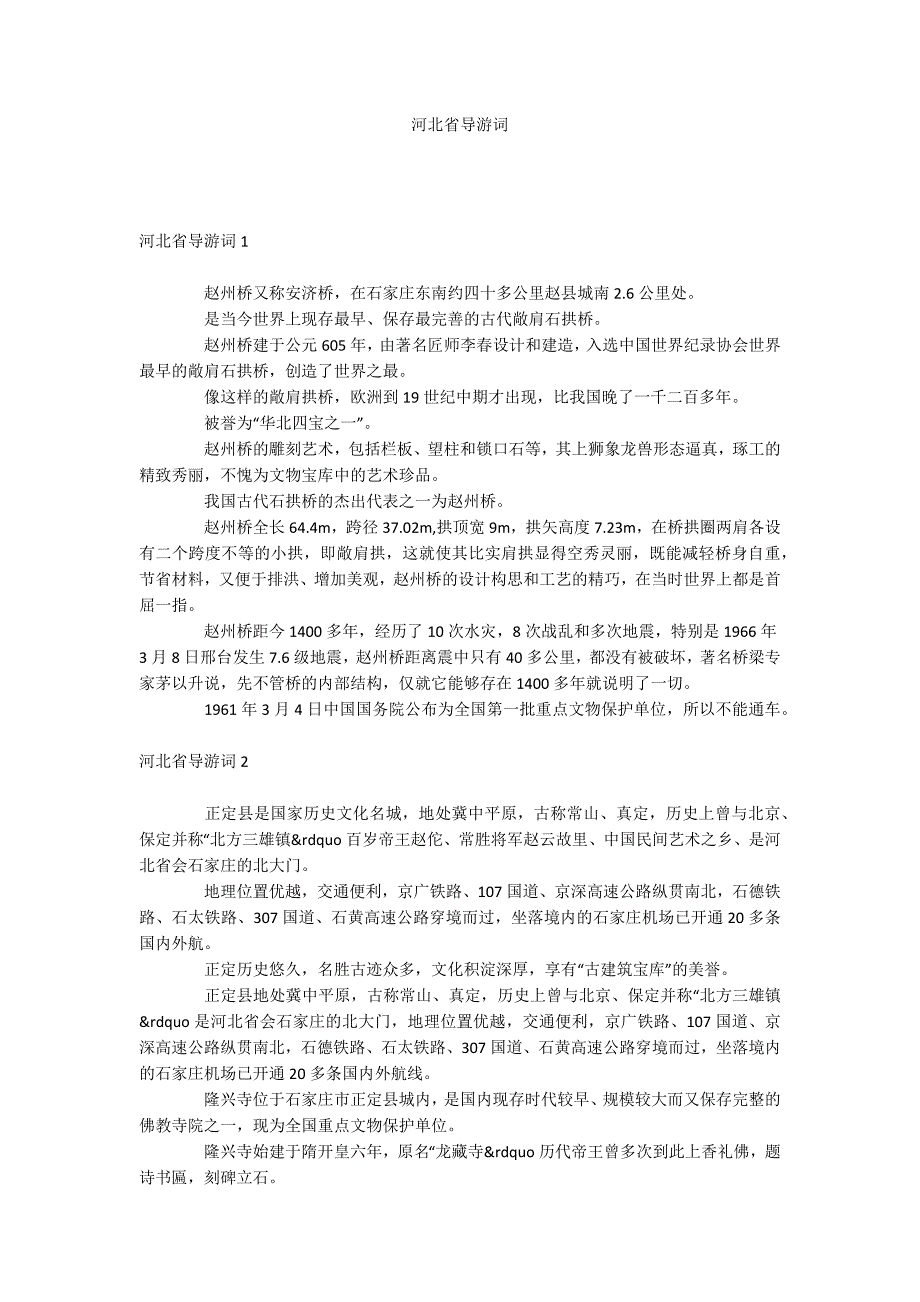 河北省导游词

河北省导游词 1

赵州桥又称安济桥，在石家庄东南约四十多公里赵县城南 2.6 公里处。

是当今世界上现存最早、保存最完善的古代敞肩石拱桥。

赵州桥建于公元 605 年，由著名匠师李春设计和建造，入选中国世界纪录协会世界最早的敞肩石拱桥，创造了世界之最。

像这样的敞肩拱桥，欧洲到 19 世纪中期才出现，比我国晚了一千二百多年。

被誉为“华北四宝之一”。

赵州桥的雕刻艺术，包括栏板、望柱和锁口石等，其上狮象龙兽形态逼真，琢工的精致秀丽，不愧为文物宝库中的艺术珍品。

我国古代石拱桥的杰出代表之一为赵州桥。

赵州桥全长 64.4m，跨径 37.02m,拱顶宽 9m，拱矢高度 7.23m，在桥拱圈两肩各设有二个跨度不等的小拱，即敞肩拱，这就使其比实肩拱显得空秀灵丽，既能减轻桥身自重，节省材料，又便于排洪、增加美观，赵州桥的设计构思和工艺的精巧，在当时世界上都是首屈一指。

赵州桥距今 1400 多年，经历了 10 次水灾，8 次战乱和多次地震，特别是 1966 年 3 月 8 日邢台发生 7.6 级地震，赵州桥距离震中只有 40 多公里，都没有被破坏，著名桥梁专家茅以升说，先不管桥的内部结构，仅就它能够存在 1400 多年就说明了一切。

1961 年 3 月 4 日中国国务院公布为全国第一批重点文物保护单位，所以不能通车。

河北省导游词 2

正定县是国家历史文化名城，地处冀中平原，古称常山、真定，历史上曾与北京、保定并称“北方三雄镇&rdquo 百岁帝王赵佗、常胜将军赵云故里、中国民间艺术之乡、是河北省会石家庄的北大门。

地理位置优越，交通便利，京广铁路、107 国道、京深高速公路纵贯南北，石德铁路、石太铁路、307 国道、石黄高速公路穿境而过，坐落境内的石家庄机场已开通 20 多条国内外航。

正定历史悠久，名胜古迹众多，文化积淀深厚，享有“古建筑宝库”的美誉。

正定县地处冀中平原，古称常山、真定，历史上曾与北京、保定并称“北方三雄镇&rdquo 是河北省会石家庄的北大门，地理位置优越，交通便利，京广铁路、107 国道、京深高速公路纵贯南北，石德铁路、石太铁路、307 国道、石黄高速公路穿境而过，坐落境内的石家庄机场已开通 20 多条国内外航线。

隆兴寺位于石家庄市正定县城内，是国内现存时代较早、规模较大而又保存完整的佛教寺院之一，现为全国重点文物保护单位。

隆兴寺始建于隋开皇六年，原名“龙藏寺&rdquo 历代帝王曾多次到此上香礼佛，题诗书匾，刻碑立石。